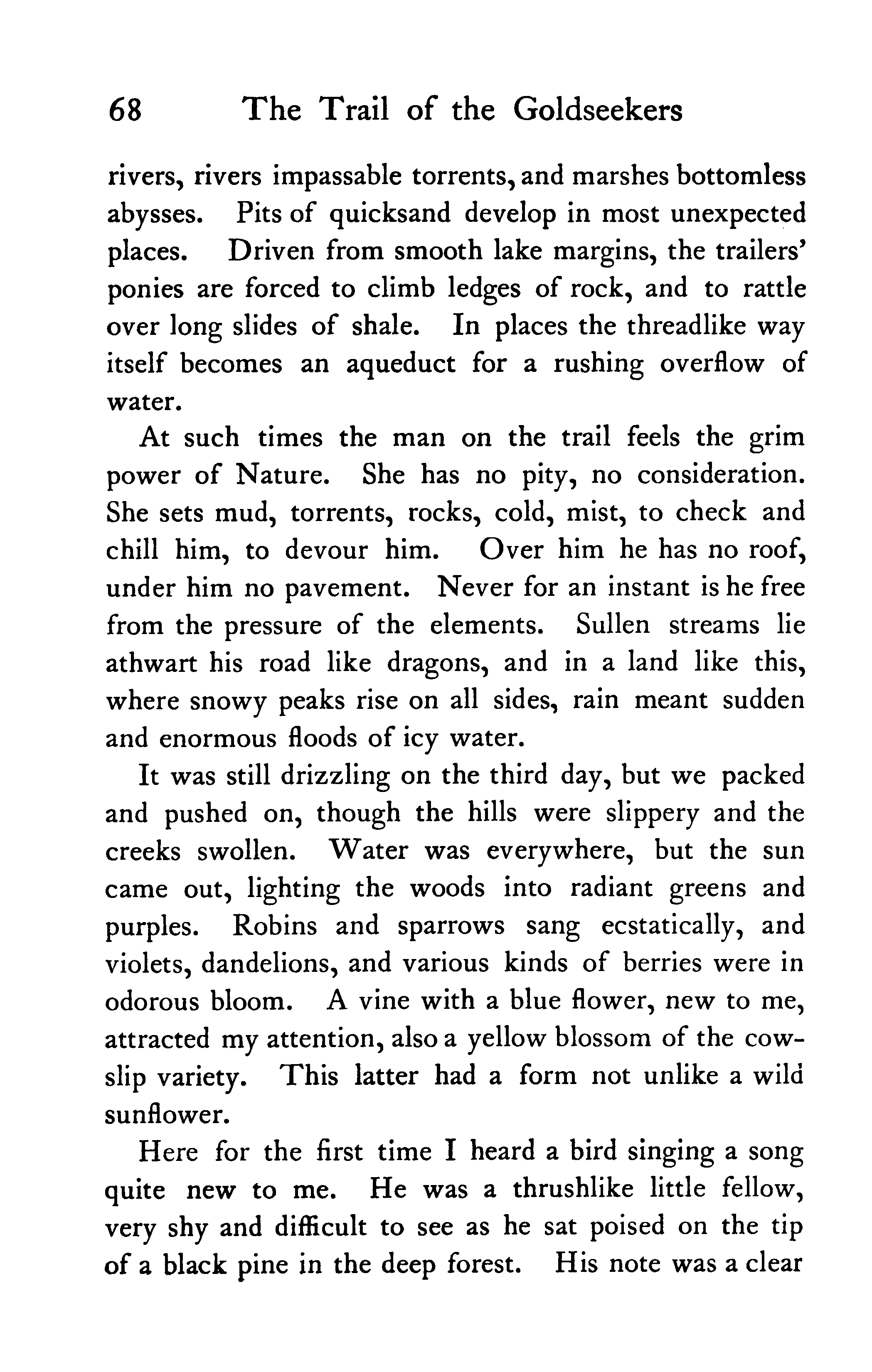 68 The Trail of the Goldseekers

rivers, rivers impassable torrents, and marshes bottomless abysses. Pits of quicksand develop in most unexpected places. Driven from smooth lake margins, the trailers' ponies are forced to climb ledges of rock, and to rattle over long slides of shale. In places the threadlike way itself becomes an aqueduct for a rushing overflow of water.

At such times the man on the trail feels the grim power of Nature. She has no pity, no consideration. She sets mud, torrents, rocks, cold, mist, to check and chill him, to devour him. Over him he has no roof, under him no pavement. Never for an instant is he free from the pressure of the elements. Sullen streams lie athwart his road like dragons, and in a land like this, where snowy peaks rise on all sides, rain meant sudden and enormous floods of icy water.

It was still drizzling on the third day, but we packed and pushed on, though the hills were slippery and the creeks swollen. Water was everywhere, but the sun came out, lighting the woods into radiant greens and purples. Robins and sparrows sang ecstatically, and violets, dandelions, and various kinds of berries were in odorous bloom. A vine with a blue flower, new to me, attracted my attention, also a yellow blossom of the cowslip variety. This latter had a form not unlike a wild sunflower.

Here for the first time I heard a bird singing a song quite new to me. He was a thrushlike little fellow, very shy and difficult to see as he sat poised on the tip of a black pine in the deep forest. His note was a clear